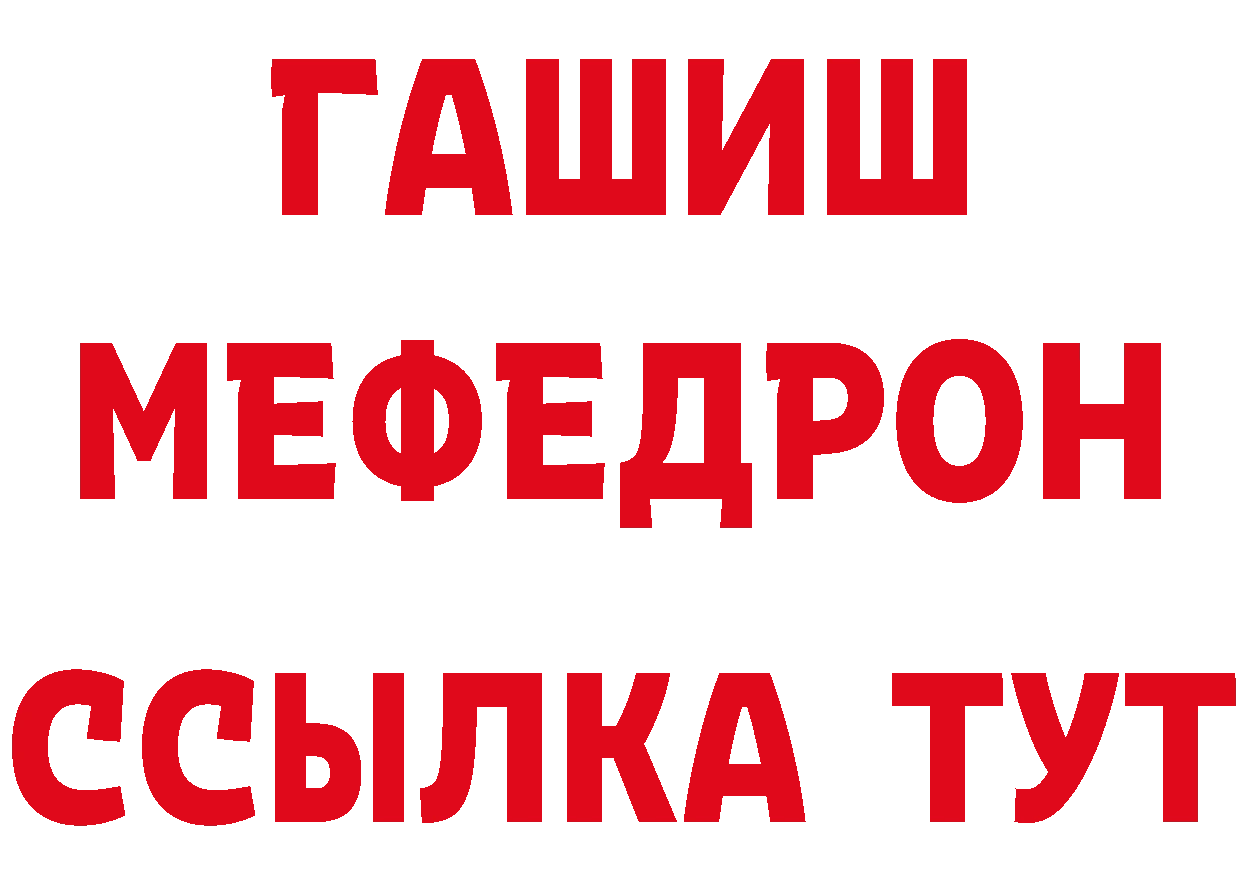 ГАШИШ
МЕФЕДРОН
ССЫЛКА ТУТ